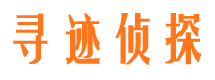 寻迹侦探